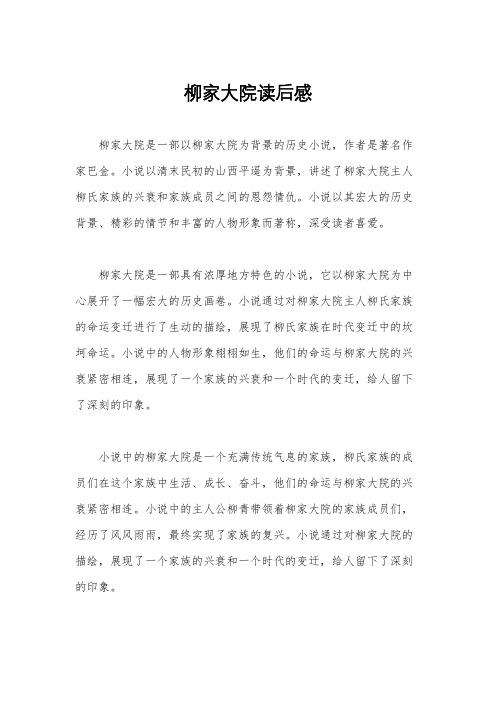 柳家大院读后感

柳家大院是一部以柳家大院为背景的历史小说，作者是著名作家巴金。小说以清末民初的山西平遥为背景，讲述了柳家大院主人柳氏家族的兴衰和家族成员之间的恩怨情仇。小说以其宏大的历史背景、精彩的情节和丰富的人物形象而著称，深受读者喜爱。

柳家大院是一部具有浓厚地方特色的小说，它以柳家大院为中心展开了一幅宏大的历史画卷。小说通过对柳家大院主人柳氏家族的命运变迁进行了生动的描绘，展现了柳氏家族在时代变迁中的坎坷命运。小说中的人物形象栩栩如生，他们的命运与柳家大院的兴衰紧密相连，展现了一个家族的兴衰和一个时代的变迁，给人留下了深刻的印象。

小说中的柳家大院是一个充满传统气息的家族，柳氏家族的成员们在这个家族中生活、成长、奋斗，他们的命运与柳家大院的兴衰紧密相连。小说中的主人公柳青带领着柳家大院的家族成员们，经历了风风雨雨，最终实现了家族的复兴。小说通过对柳家大院的描绘，展现了一个家族的兴衰和一个时代的变迁，给人留下了深刻的印象。